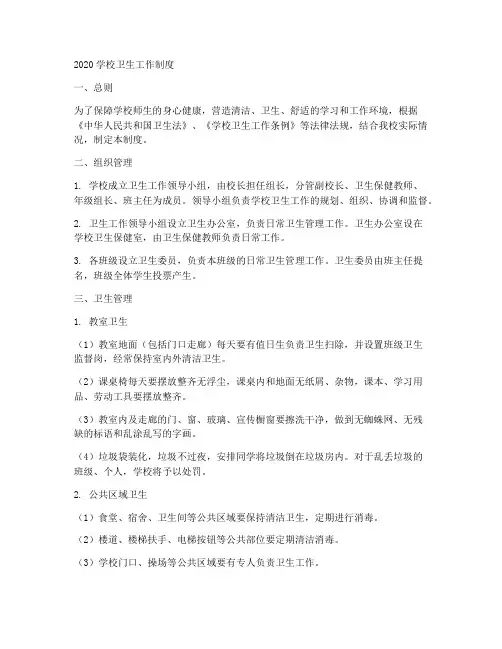 2020 学校卫生工作制度

一、总则

为了保障学校师生的身心健康，营造清洁、卫生、舒适的学习和工作环境，根据《中华人民共和国卫生法》、《学校卫生工作条例》等法律法规，结合我校实际情况，制定本制度。

二、组织管理

1. 学校成立卫生工作领导小组，由校长担任组长，分管副校长、卫生保健教师、年级组长、班主任为成员。领导小组负责学校卫生工作的规划、组织、协调和监督。

2. 卫生工作领导小组设立卫生办公室，负责日常卫生管理工作。卫生办公室设在学校卫生保健室，由卫生保健教师负责日常工作。

3. 各班级设立卫生委员，负责本班级的日常卫生管理工作。卫生委员由班主任提名，班级全体学生投票产生。

三、卫生管理

1. 教室卫生

（1）教室地面（包括门口走廊）每天要有值日生负责卫生扫除，并设置班级卫生监督岗，经常保持室内外清洁卫生。

（2）课桌椅每天要摆放整齐无浮尘，课桌内和地面无纸屑、杂物，课本、学习用品、劳动工具要摆放整齐。

（3）教室内及走廊的门、窗、玻璃、宣传橱窗要擦洗干净，做到无蜘蛛网、无残缺的标语和乱涂乱写的字画。

（4）垃圾袋装化，垃圾不过夜，安排同学将垃圾倒在垃圾房内。对于乱丢垃圾的班级、个人，学校将予以处罚。

2. 公共区域卫生

（1）食堂、宿舍、卫生间等公共区域要保持清洁卫生，定期进行消毒。

（2）楼道、楼梯扶手、电梯按钮等公共部位要定期清洁消毒。

（3）学校门口、操场等公共区域要有专人负责卫生工作。